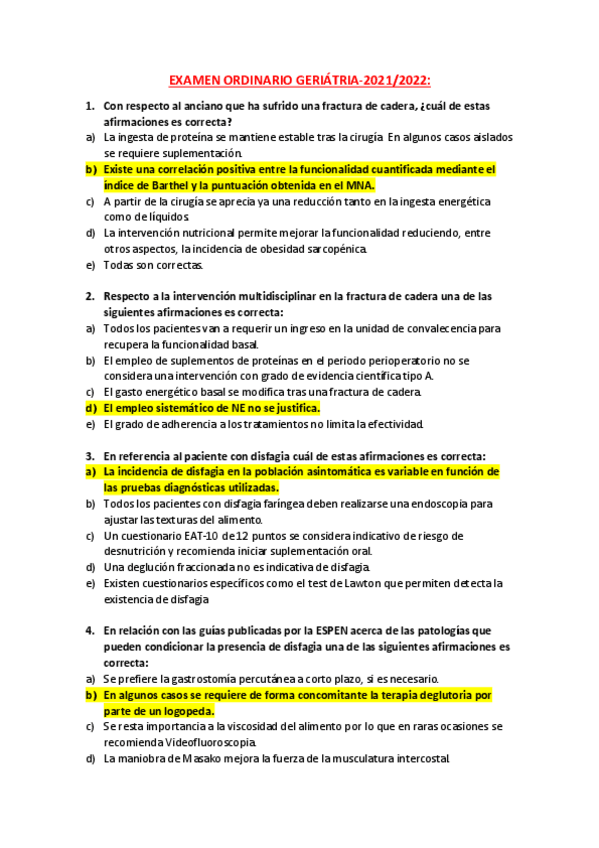 EXAMEN ORDINARIO GERIÁTRIA-2021/2022:

1. Con respecto al anciano que ha sufrido una fractura de cadera, ¿cuál de estas afirmaciones es correcta?
a) La ingesta de proteína se mantiene estable tras la cirugía. En algunos casos aislados se requiere suplementación.
b) Existe una correlación positiva entre la funcionalidad cuantificada mediante el índice de Barthel y la puntuación obtenida en el MNA.
c) A partir de la cirugía se aprecia ya una reducción tanto en la ingesta energética como de líquidos.
d) La intervención nutricional permite mejorar la funcionalidad reduciendo, entre otros aspectos, la incidencia de obesidad sarcopénica.
e) Todas son correctas.

2. Respecto a la intervención multidisciplinar en la fractura de cadera una de las siguientes afirmaciones es correcta:
a) Todos los pacientes van a requerir un ingreso en la unidad de convalecencia para recupera la funcionalidad basal.
b) El empleo de suplementos de proteínas en el periodo perioperatorio no se considera una intervención con grado de evidencia científica tipo A.
c) El gasto energético basal se modifica tras una fractura de cadera.
d) El empleo sistemático de NE no se justifica.
e) El grado de adherencia a los tratamientos no limita la efectividad.

3. En referencia al paciente con disfagia cuál de estas afirmaciones es correcta:
a) La incidencia de disfagia en la población asintomática es variable en función de las pruebas diagnósticas utilizadas.
b) Todos los pacientes con disfagia faríngea deben realizarse una endoscopia para ajustar las texturas del alimento.
c) Un cuestionario EAT-10 de 12 puntos se considera indicativo de riesgo de desnutrición y recomienda iniciar suplementación oral.
d) Una deglución fraccionada no es indicativa de disfagia.
e) Existen cuestionarios específicos como el test de Lawton que permiten detecta la existencia de disfagia

4. En relación con las guías publicadas por la ESPEN acerca de las patologías que pueden condicionar la presencia de disfagia una de las siguientes afirmaciones es correcta:
a) Se prefiere la gastrostomía percutánea a corto plazo, si es necesario.
b) En algunos casos se requiere de forma concomitante la terapia deglutoria por parte de un logopeda.
c) Se resta importancia a la viscosidad del alimento por lo que en raras ocasiones se recomienda Videofluoroscopia.
d) La maniobra de Masako mejora la fuerza de la musculatura intercostal.